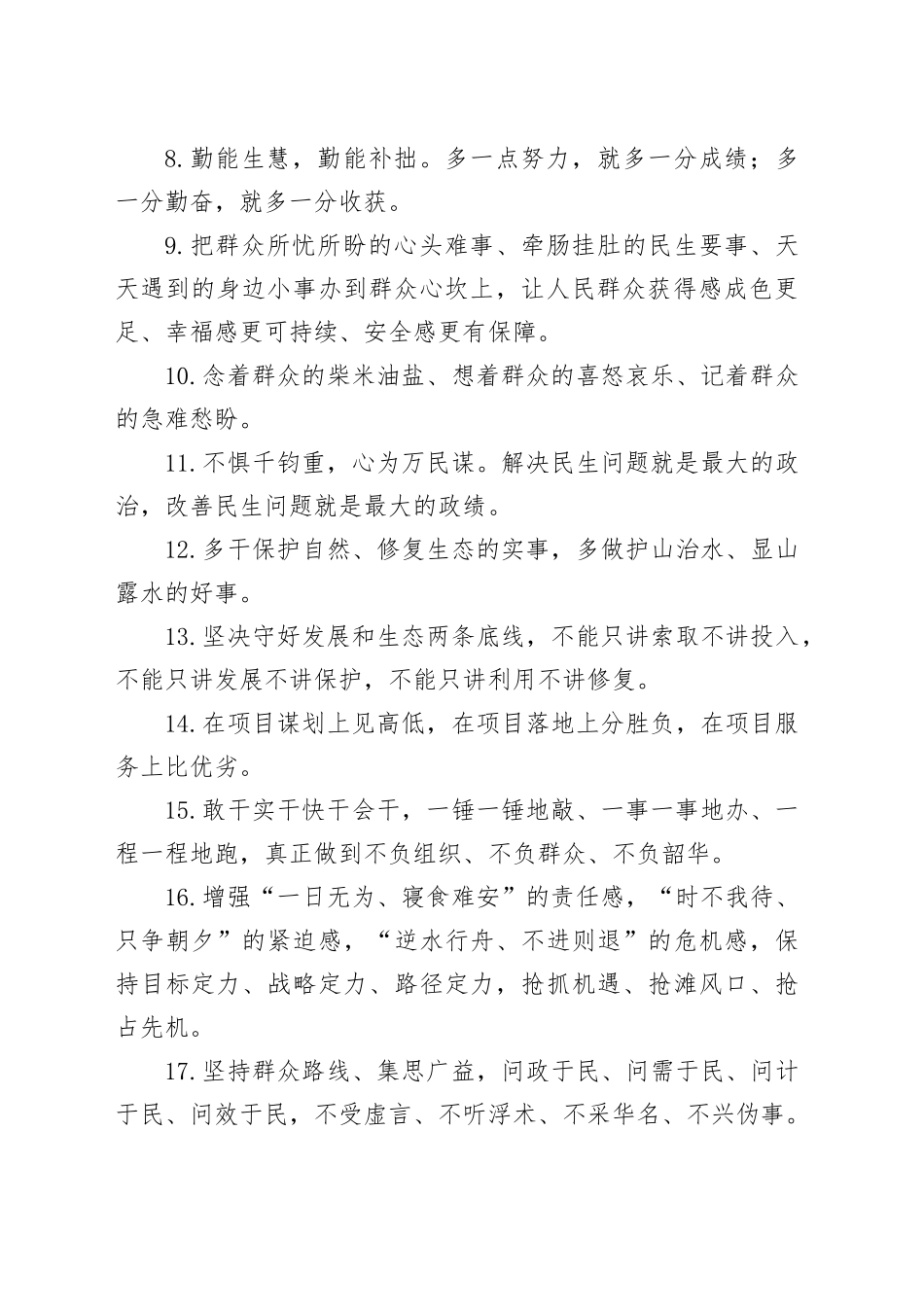 8.勤能生慧，勤能补拙。多一点努力，就多一分成绩；多一分勤奋，就多一分收获。

9.把群众所忧所盼的心头难事、牵肠挂肚的民生要事、天天遇到的身边小事办到群众心坎上，让人民群众获得感成色更足、幸福感更可持续、安全感更有保障。

10.念着群众的柴米油盐、想着群众的喜怒哀乐、记着群众的急难愁盼。

11.不惧千钧重，心为万民谋。解决民生问题就是最大的政治，改善民生问题就是最大的政绩。

12.多干保护自然、修复生态的实事，多做护山治水、显山露水的好事。

13.坚决守好发展和生态两条底线，不能只讲索取不讲投入，不能只讲发展不讲保护，不能只讲利用不讲修复。

14.在项目谋划上见高低，在项目落地上分胜负，在项目服务上比优劣。

15.敢干实干快干会干，一锤一锤地敲、一事一事地办、一程一程地跑，真正做到不负组织、不负群众、不负韶华。

16.增强“一日无为、寝食难安”的责任感，“时不我待、只争朝夕”的紧迫感，“逆水行舟、不进则退”的危机感，保持目标定力、战略定力、路径定力，抢抓机遇、抢滩风口、抢占先机。

17.坚持群众路线、集思广益，问政于民、问需于民、问计于民、问效于民，不受虚言、不听浮术、不采华名、不兴伪事。